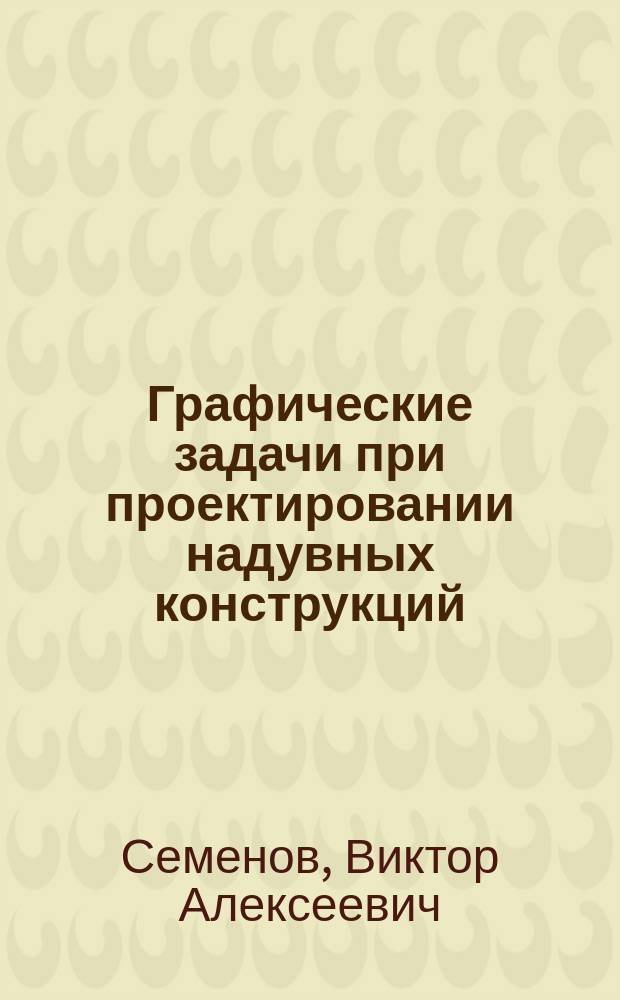 Графические задачи при проектировании надувных конструкций

Семенов, Виктор Алексеевич